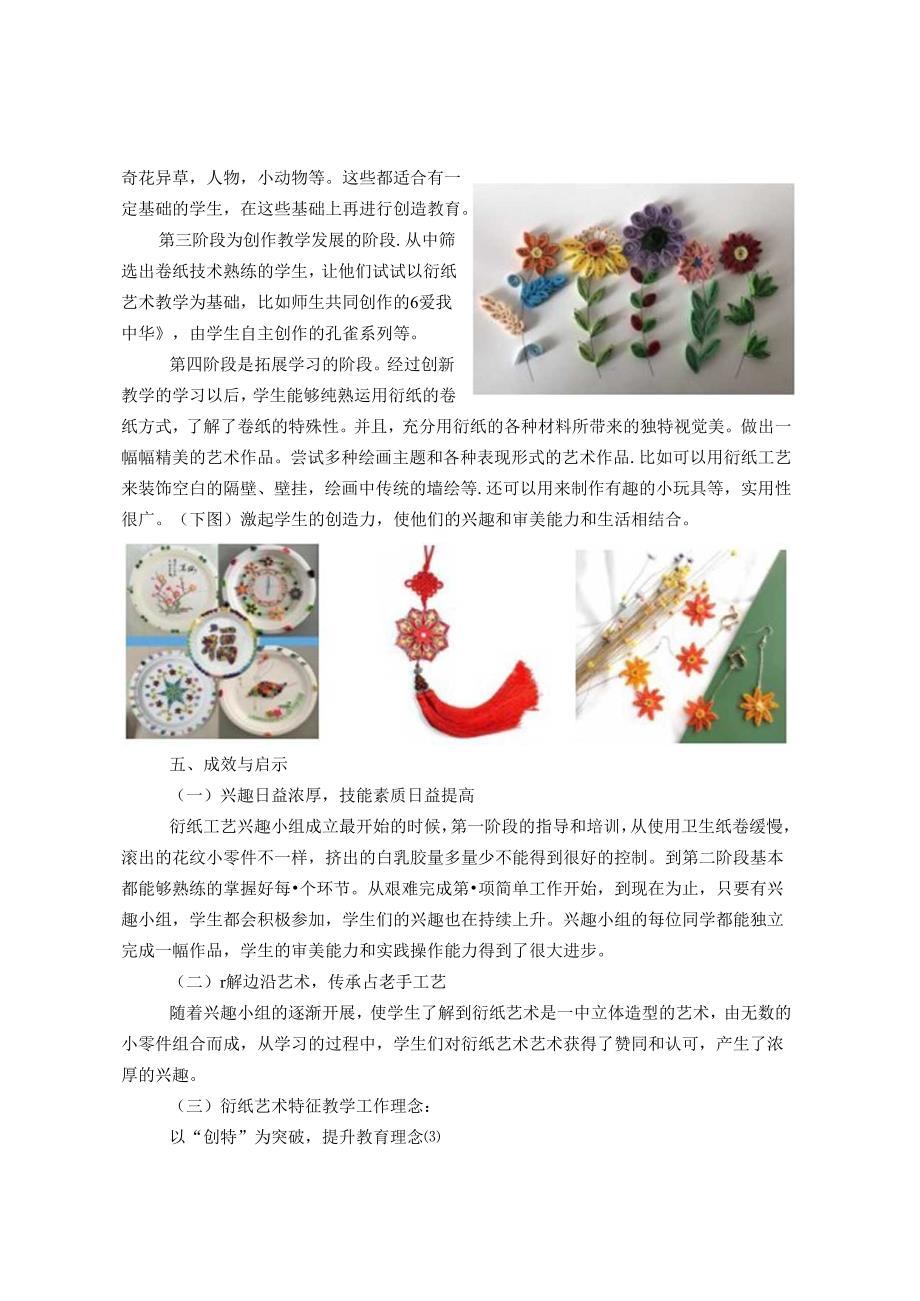 奇花异草，人物，小动物等。这些都适合有一定基础的学生，在这些基础上再进行创造教育。

第三阶段为创作教学发展的阶段.从中筛选出卷纸技术熟练的学生，让他们试试以衍纸艺术教学为基础，比如师生共同创作的6爱我中华》，由学生自主创作的孔雀系列等。

第四阶段是拓展学习的阶段。经过创新教学的学习以后，学生能够纯熟运用衍纸的卷纸方式，了解了卷纸的特殊性。并且，充分用衍纸的各种材料所带来的独特视觉美。做出一幅幅精美的艺术作品。尝试多种绘画主题和各种表现形式的艺术作品.比如可以用衍纸工艺来装饰空白的隔壁、壁挂，绘画中传统的墙绘等.还可以用来制作有趣的小玩具等，实用性很广。（下图）激起学生的创造力，使他们的兴趣和审美能力和生活相结合。

五、成效与启示

（一）兴趣日益浓厚，技能素质日益提高

衍纸工艺兴趣小组成立最开始的时候，第一阶段的指导和培训，从使用卫生纸卷缓慢，滚出的花纹小零件不一样，挤出的白乳胶量多量少不能得到很好的控制。到第二阶段基本都能够熟练的掌握好每•个环节。从艰难完成第•项简单工作开始，到现在为止，只要有兴趣小组，学生都会积极参加，学生们的兴趣也在持续上升。兴趣小组的每位同学都能独立完成一幅作品，学生的审美能力和实践操作能力得到了很大进步。

（二）r解边沿艺术，传承占老手工艺

随着兴趣小组的逐渐开展，使学生了解到衍纸艺术是一中立体造型的艺术，由无数的小零件组合而成，从学习的过程中，学生们对衍纸艺术艺术获得了赞同和认可，产生了浓厚的兴趣。

（三）衍纸艺术特征教学工作理念：

以“创特”为突破，提升教育理念⑶